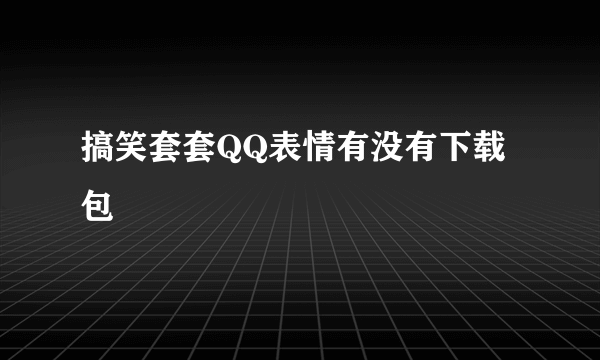 搞笑套套QQ表情有没有下载包